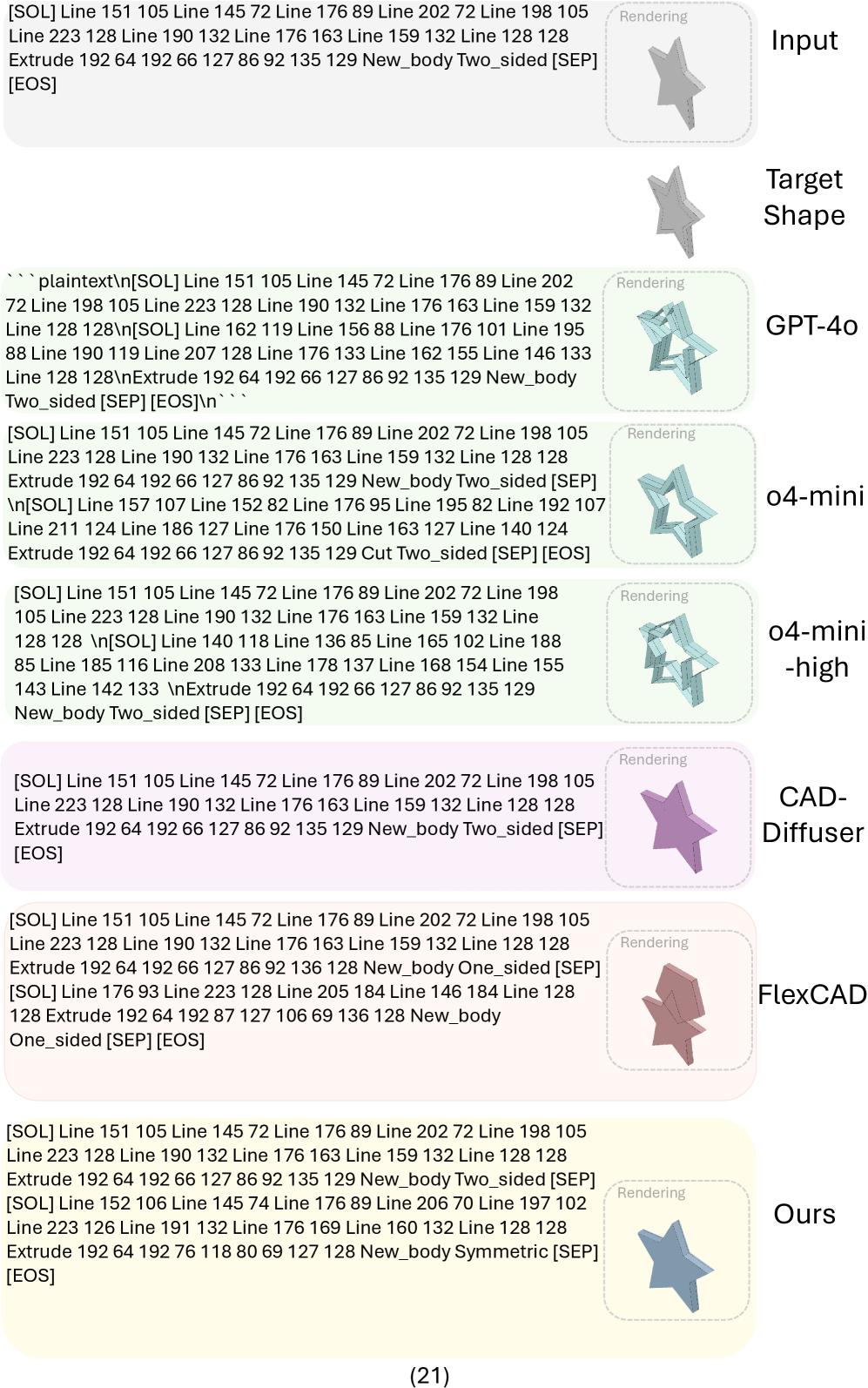 [SOL] Line 151 105 Line 145 72 Line 176 89 Line 202 72 Line 198 105 Line 223 128 Line 190 132 Line 176 163 Line 159 132 Line 128 128 Extrude 192 64 192 66 127 86 92 135 129 New_body Two_sided [SEP] [EOS]

Rendering

Input

Target Shape

```plaintext\n[SOL] Line 151 105 Line 145 72 Line 176 89 Line 202 72 Line 198 105 Line 223 128 Line 190 132 Line 176 163 Line 159 132 Line 128 128\n[SOL] Line 162 119 Line 156 88 Line 176 101 Line 195 88 Line 190 119 Line 207 128 Line 176 133 Line 162 155 Line 146 133 Line 128 128\nExtrude 192 64 192 66 127 86 92 135 129 New_body Two_sided [SEP] [EOS]\n```

Rendering

GPT-4o

[SOL] Line 151 105 Line 145 72 Line 176 89 Line 202 72 Line 198 105 Line 223 128 Line 190 132 Line 176 163 Line 159 132 Line 128 128 Extrude 192 64 192 66 127 86 92 135 129 New_body Two_sided [SEP] \n[SOL] Line 157 107 Line 152 82 Line 176 95 Line 195 82 Line 192 107 Line 211 124 Line 186 127 Line 176 150 Line 163 127 Line 140 124 Extrude 192 64 192 66 127 86 92 135 129 Cut Two_sided [SEP] [EOS]

Rendering

o4-mini

[SOL] Line 151 105 Line 145 72 Line 176 89 Line 202 72 Line 198 105 Line 223 128 Line 190 132 Line 176 163 Line 159 132 Line 128 128 \n[SOL] Line 140 118 Line 136 85 Line 165 102 Line 188 85 Line 185 116 Line 208 133 Line 178 137 Line 168 154 Line 155 143 Line 142 133 \nExtrude 192 64 192 66 127 86 92 135 129 New_body Two_sided [SEP] [EOS]

Rendering

o4-mini -high

[SOL] Line 151 105 Line 145 72 Line 176 89 Line 202 72 Line 198 105 Line 223 128 Line 190 132 Line 176 163 Line 159 132 Line 128 128 Extrude 192 64 192 66 127 86 92 135 129 New_body Two_sided [SEP] [EOS]

Rendering

CAD-Diffuser

[SOL] Line 151 105 Line 145 72 Line 176 89 Line 202 72 Line 198 105 Line 223 128 Line 190 132 Line 176 163 Line 159 132 Line 128 128 Extrude 192 64 192 66 127 86 92 136 128 New_body One_sided [SEP] [SOL] Line 176 93 Line 223 128 Line 205 184 Line 146 184 Line 128 128 Extrude 192 64 192 87 127 106 69 136 128 New_body One_sided [SEP] [EOS]

Rendering

FlexCAD

[SOL] Line 151 105 Line 145 72 Line 176 89 Line 202 72 Line 198 105 Line 223 128 Line 190 132 Line 176 163 Line 159 132 Line 128 128 Extrude 192 64 192 66 127 86 92 135 129 New_body Two_sided [SEP] [SOL] Line 152 106 Line 145 74 Line 176 89 Line 206 70 Line 197 102 Line 223 126 Line 191 132 Line 176 169 Line 160 132 Line 128 128 Extrude 192 64 192 76 118 80 69 127 128 New_body Symmetric [SEP] [EOS]

Rendering

Ours

(21)